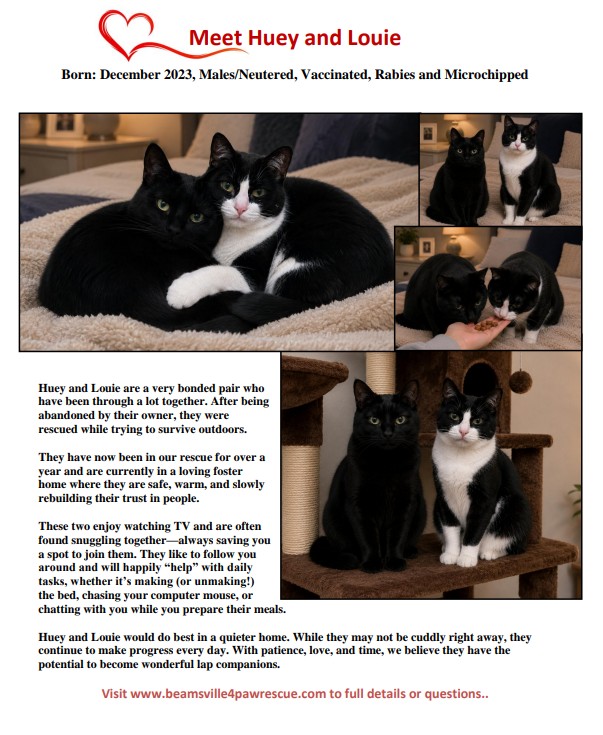 Meet Huey and Louie

Born: December 2023, Males/Neutered, Vaccinated, Rabies and Microchipped

Huey and Louie are a very bonded pair who have been through a lot together. After being abandoned by their owner, they were rescued while trying to survive outdoors.

They have now been in our rescue for over a year and are currently in a loving foster home where they are safe, warm, and slowly rebuilding their trust in people.

These two enjoy watching TV and are often found snuggling together—always saving you a spot to join them. They like to follow you around and will happily "help" with daily tasks, whether it's making (or unmaking!) the bed, chasing your computer mouse, or chatting with you while you prepare their meals.

Huey and Louie would do best in a quieter home. While they may not be cuddly right away, they continue to make progress every day. With patience, love, and time, we believe they have the potential to become wonderful lap companions.

Visit www.beamsville4pawrescue.com to full details or questions..